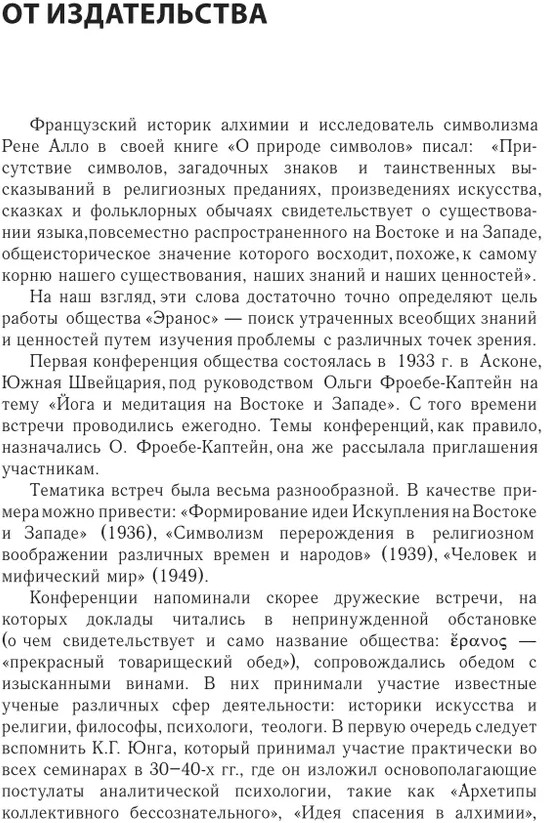 ОТ ИЗДАТЕЛЬСТВА

Французский историк алхимии и исследователь символизма Рене Алло в своей книге «О природе символов» писал: «Присутствие символов, загадочных знаков и таинственных высказываний в религиозных преданиях, произведениях искусства, сказках и фольклорных обычаях свидетельствует о существовании языка,повсеместно распространенного на Востоке и на Западе, общеисторическое значение которого восходит, похоже, к самому корню нашего существования, наших знаний и наших ценностей».

На наш взгляд, эти слова достаточно точно определяют цель работы общества «Эранос» — поиск утраченных всеобщих знаний и ценностей путем изучения проблемы с различных точек зрения.

Первая конференция общества состоялась в 1933 г. в Асконе, Южная Швейцария, под руководством Ольги Фроебе-Каптейн на тему «Йога и медитация на Востоке и Западе». С того времени встречи проводились ежегодно. Темы конференций, как правило, назначались О. Фроебе-Каптейн, она же рассылала приглашения участникам.

Тематика встреч была весьма разнообразной. В качестве примера можно привести: «Формирование идеи Искупления на Востоке и Западе» (1936), «Символизм перерождения в религиозном воображении различных времен и народов» (1939), «Человек и мифический мир» (1949).

Конференции напоминали скорее дружеские встречи, на которых доклады читались в непринужденной обстановке (о чем свидетельствует и само название общества: ἔρανος — «прекрасный товарищеский обед»), сопровождались обедом с изысканными винами. В них принимали участие известные ученые различных сфер деятельности: историки искусства и религии, философы, психологи, теологи. В первую очередь следует вспомнить К.Г. Юнга, который принимал участие практически во всех семинарах в 30–40-х гг., где он изложил основополагающие постулаты аналитической психологии, такие как «Архетипы коллективного бессознательного», «Идея спасения в алхимии»,